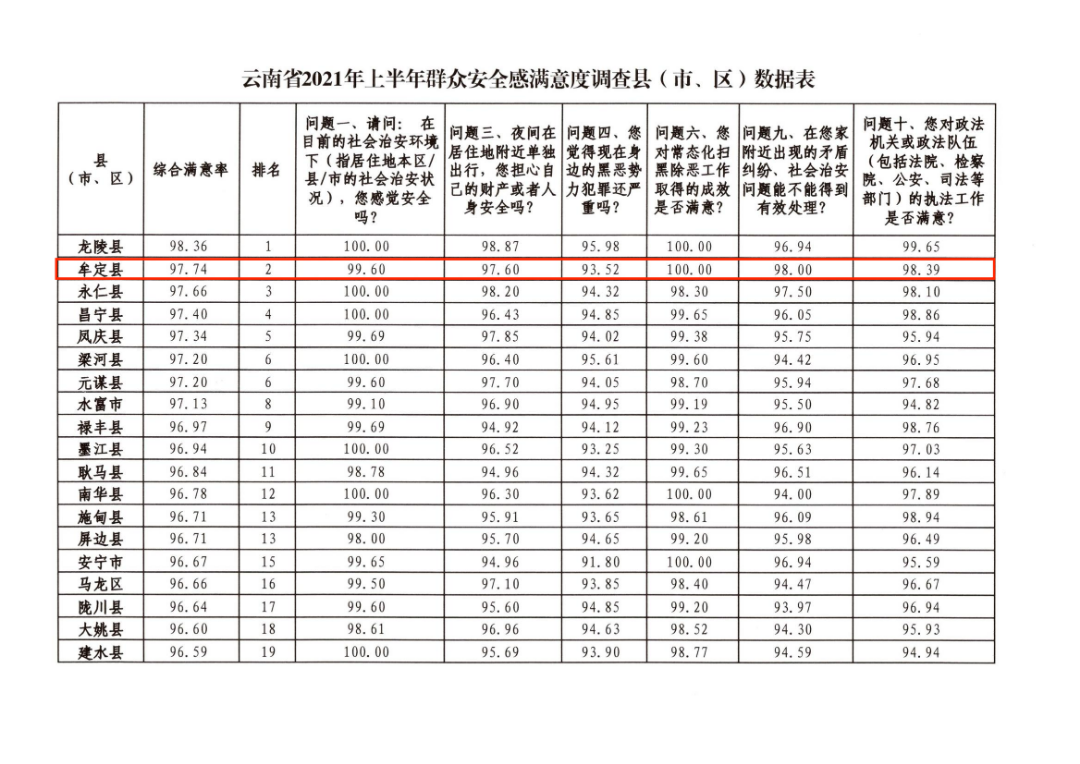 云南省2021年上半年群众安全感满意度调查县（市、区）数据表

| 县（市、区） | 综合满意率 | 排名 | 问题一、请问：在目前的社会治安环境下（指居住地本区/县/市的社会治安状况），您感觉安全吗？ | 问题三、夜间在居住地附近单独出行，您担心自己的财产或者人身安全吗？ | 问题四、您觉得现在身边的黑恶势力犯罪还严重吗？ | 问题六、您对常态化扫黑除恶工作取得的成效是否满意？ | 问题九、在您家附近出现的矛盾纠纷、社会治安问题能不能得到有效处理？ | 问题十、您对政法机关或政法队伍（包括法院、检察院、公安、司法等部门）的执法工作是否满意？ |
|---|---|---|---|---|---|---|---|---|
| 龙陵县 | 98.36 | 1 | 100.00 | 98.87 | 95.98 | 100.00 | 96.94 | 99.65 |
| 牟定县 | 97.74 | 2 | 99.60 | 97.60 | 93.52 | 100.00 | 98.00 | 98.39 |
| 永仁县 | 97.66 | 3 | 100.00 | 98.20 | 94.32 | 98.30 | 97.50 | 98.10 |
| 昌宁县 | 97.40 | 4 | 100.00 | 96.43 | 94.85 | 99.65 | 96.05 | 98.86 |
| 凤庆县 | 97.34 | 5 | 99.69 | 97.85 | 94.02 | 99.38 | 95.75 | 95.94 |
| 梁河县 | 97.20 | 6 | 100.00 | 96.40 | 95.61 | 99.60 | 94.42 | 96.95 |
| 元谋县 | 97.20 | 6 | 99.60 | 97.70 | 94.05 | 98.70 | 95.94 | 97.68 |
| 水富市 | 97.13 | 8 | 99.10 | 96.90 | 94.95 | 99.19 | 95.50 | 94.82 |
| 禄丰县 | 96.97 | 9 | 99.69 | 94.92 | 94.12 | 99.23 | 96.90 | 98.76 |
| 墨江县 | 96.94 | 10 | 100.00 | 96.52 | 93.25 | 99.30 | 95.63 | 97.03 |
| 耿马县 | 96.84 | 11 | 98.78 | 94.96 | 94.32 | 99.65 | 96.51 | 96.14 |
| 南华县 | 96.78 | 12 | 100.00 | 96.30 | 93.62 | 100.00 | 94.00 | 97.89 |
| 施甸县 | 96.71 | 13 | 99.30 | 95.91 | 93.65 | 98.61 | 96.09 | 98.94 |
| 屏边县 | 96.71 | 13 | 98.00 | 95.70 | 94.65 | 99.20 | 95.98 | 96.49 |
| 安宁市 | 96.67 | 15 | 99.65 | 94.96 | 91.80 | 100.00 | 96.94 | 95.59 |
| 马龙区 | 96.66 | 16 | 99.50 | 97.10 | 93.85 | 98.40 | 94.47 | 96.67 |
| 陇川县 | 96.64 | 17 | 99.60 | 95.60 | 94.85 | 99.20 | 93.97 | 96.94 |
| 大姚县 | 96.60 | 18 | 98.61 | 96.96 | 94.63 | 98.52 | 94.30 | 95.93 |
| 建水县 | 96.59 | 19 | 100.00 | 95.69 | 93.90 | 98.77 | 94.59 | 94.94 |